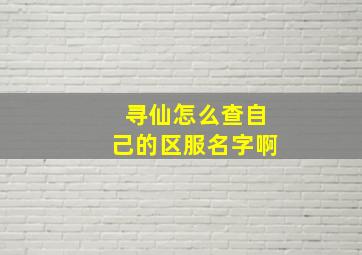 寻仙怎么查自己的区服名字啊